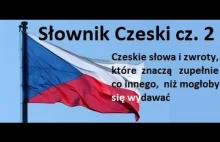 Słownik Czeski cz. 2

Czeskie słowa i zwroty, które znaczą zupełnie co innego, niż mogłoby się wydawać